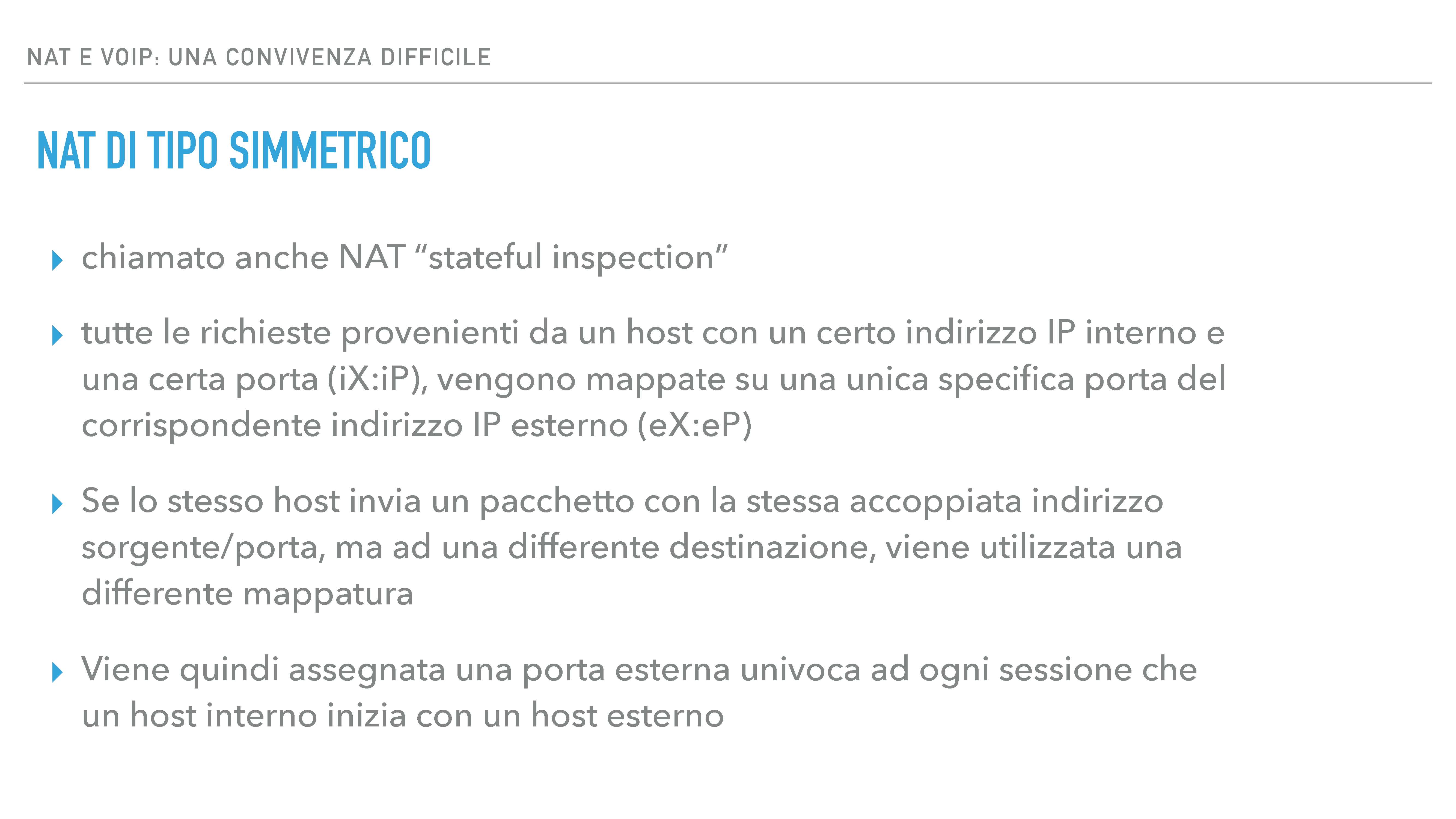 NAT E VOIP: UNA CONVIVENZA DIFFICILE

NAT DI TIPO SIMMETRICO

‣ chiamato anche NAT “stateful inspection”

‣ tutte le richieste provenienti da un host con un certo indirizzo IP interno e una certa porta (iX:iP), vengono mappate su una unica specifica porta del corrispondente indirizzo IP esterno (eX:eP)

‣ Se lo stesso host invia un pacchetto con la stessa accoppiata indirizzo sorgente/porta, ma ad una differente destinazione, viene utilizzata una differente mappatura

‣ Viene quindi assegnata una porta esterna univoca ad ogni sessione che un host interno inizia con un host esterno